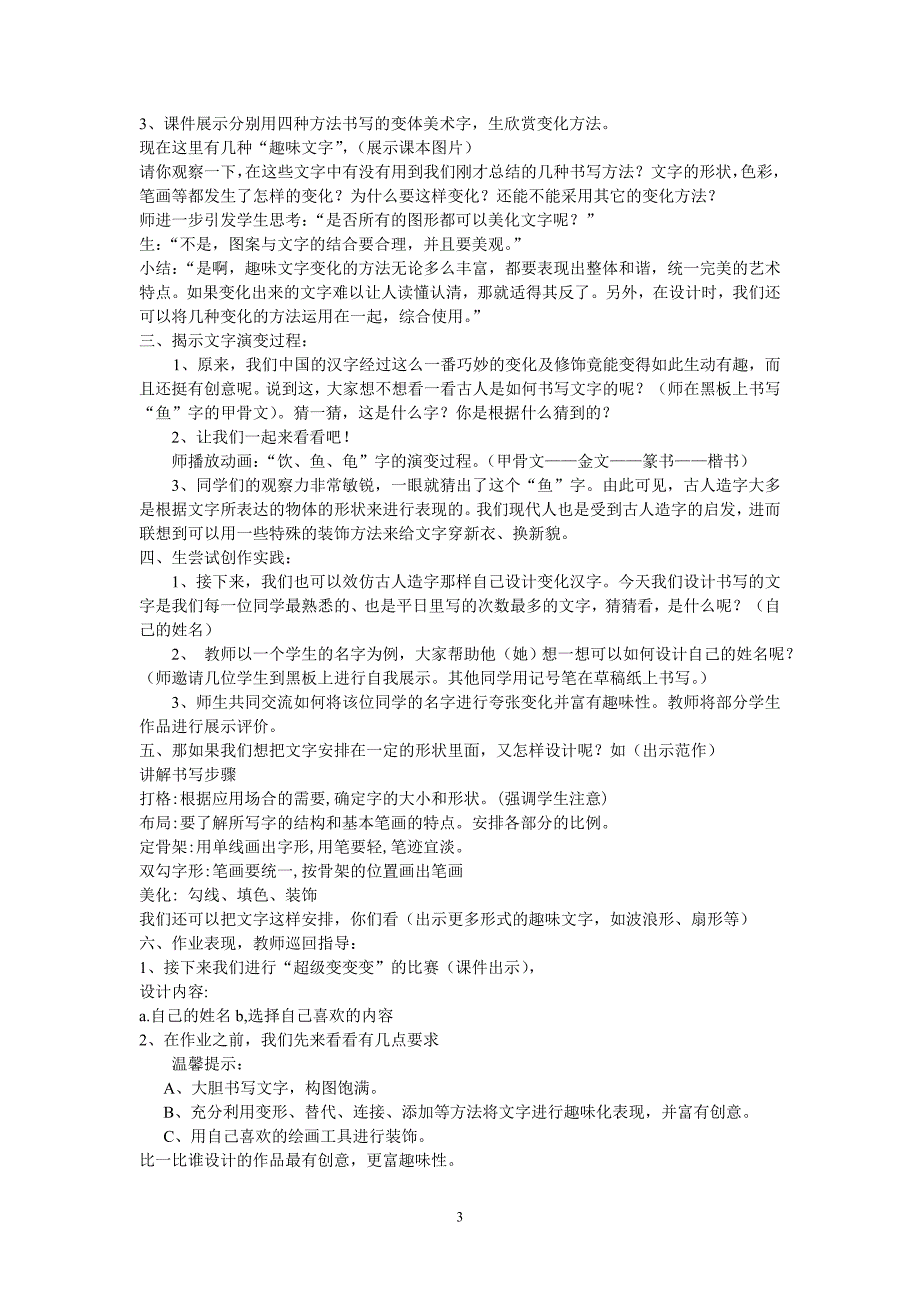 3、课件展示分别用四种方法书写的变体美术字，生欣赏变化方法。
现在这里有几种“趣味文字”，（展示课本图片）
请你观察一下，在这些文字中有没有用到我们刚才总结的几种书写方法？文字的形状，色彩，笔画等都发生了怎样的变化？为什么要这样变化？还能不能采用其它的变化方法？
师进一步引发学生思考：“是否所有的图形都可以美化文字呢？”
生：“不是，图案与文字的结合要合理，并且要美观。”
小结：“是啊，趣味文字变化的方法无论多么丰富，都要表现出整体和谐，统一完美的艺术特点。如果变化出来的文字难以让人读懂认清，那就适得其反了。另外，在设计时，我们还可以将几种变化的方法运用在一起，综合使用。”
三、揭示文字演变过程：
1、原来，我们中国的汉字经过这么一番巧妙的变化及修饰竟能变得如此生动有趣，而且还挺有创意呢。说到这，大家想不想看一看古人是如何书写文字的呢？（师在黑板上书写“鱼”字的甲骨文）。猜一猜，这是什么字？你是根据什么猜到的？
2、让我们一起来看看吧！
师播放动画：“饮、鱼、龟”字的演变过程。（甲骨文——金文——篆书——楷书）
3、同学们的观察力非常敏锐，一眼就猜出了这个“鱼”字。由此可见，古人造字大多是根据文字所表达的物体的形状来进行表现的。我们现代人也是受到古人造字的启发，进而联想到可以用一些特殊的装饰方法来给文字穿新衣、换新貌。
四、生尝试创作实践：
1、接下来，我们也可以效仿古人造字那样自己设计变化汉字。今天我们设计书写的文字是我们每一位同学最熟悉的、也是平日里写的次数最多的文字，猜猜看，是什么呢？（自己的姓名）
2、 教师以一个学生的名字为例，大家帮助他（她）想一想可以如何设计自己的姓名呢？（师邀请几位学生到黑板上进行自我展示。其他同学用记号笔在草稿纸上书写。）
3、师生共同交流如何将该位同学的名字进行夸张变化并富有趣味性。教师将部分学生作品进行展示评价。
五、那如果我们想把文字安排在一定的形状里面，又怎样设计呢？如（出示范作）
讲解书写步骤
打格:根据应用场合的需要,确定字的大小和形状。(强调学生注意)
布局:要了解所写字的结构和基本笔画的特点。安排各部分的比例。
定骨架:用单线画出字形,用笔要轻,笔迹宜淡。
双勾字形:笔画要统一,按骨架的位置画出笔画
美化：勾线、填色、装饰
我们还可以把文字这样安排，你们看（出示更多形式的趣味文字，如波浪形、扇形等）
六、作业表现，教师巡回指导：
1、接下来我们进行“超级变变变”的比赛（课件出示），
设计内容:
a.自己的姓名 b,选择自己喜欢的内容
2、在作业之前，我们先来看看有几点要求
温馨提示：
A、大胆书写文字，构图饱满。
B、充分利用变形、替代、连接、添加等方法将文字进行趣味化表现，并富有创意。
C、用自己喜欢的绘画工具进行装饰。
比一比谁设计的作品最有创意，更富趣味性。

3